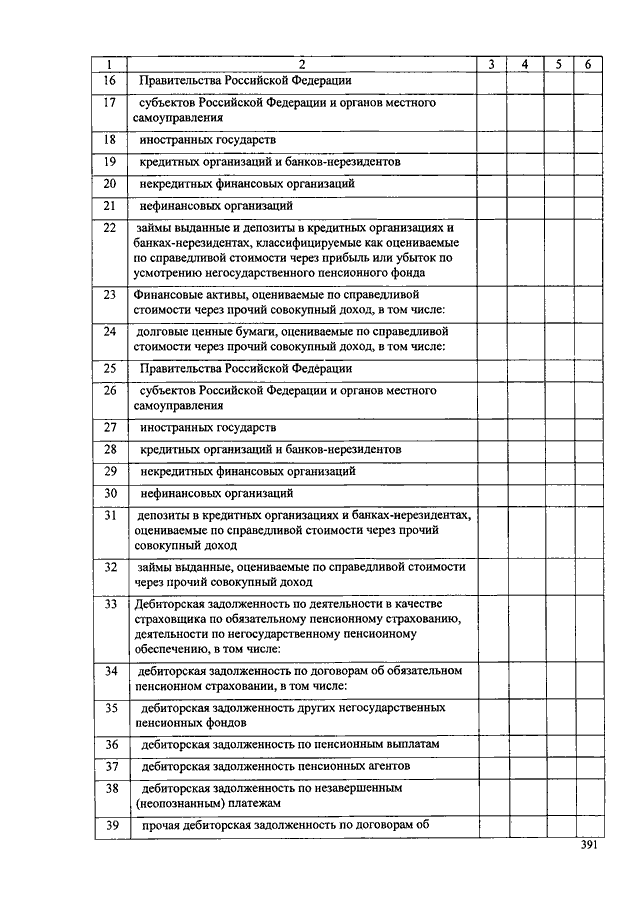 | 1 | 2 | 3 | 4 | 5 | 6 |
|---|---|---|---|---|---|
| 16 | Правительства Российской Федерации | | | | |
| 17 | субъектов Российской Федерации и органов местного самоуправления | | | | |
| 18 | иностранных государств | | | | |
| 19 | кредитных организаций и банков-нерезидентов | | | | |
| 20 | некредитных финансовых организаций | | | | |
| 21 | нефинансовых организаций | | | | |
| 22 | займы выданные и депозиты в кредитных организациях и банках-нерезидентах, классифицируемые как оцениваемые по справедливой стоимости через прибыль или убыток по усмотрению негосударственного пенсионного фонда | | | | |
| 23 | Финансовые активы, оцениваемые по справедливой стоимости через прочий совокупный доход, в том числе: | | | | |
| 24 | долговые ценные бумаги, оцениваемые по справедливой стоимости через прочий совокупный доход, в том числе: | | | | |
| 25 | Правительства Российской Федерации | | | | |
| 26 | субъектов Российской Федерации и органов местного самоуправления | | | | |
| 27 | иностранных государств | | | | |
| 28 | кредитных организаций и банков-нерезидентов | | | | |
| 29 | некредитных финансовых организаций | | | | |
| 30 | нефинансовых организаций | | | | |
| 31 | депозиты в кредитных организациях и банках-нерезидентах, оцениваемые по справедливой стоимости через прочий совокупный доход | | | | |
| 32 | займы выданные, оцениваемые по справедливой стоимости через прочий совокупный доход | | | | |
| 33 | Дебиторская задолженность по деятельности в качестве страховщика по обязательному пенсионному страхованию, деятельности по негосударственному пенсионному обеспечению, в том числе: | | | | |
| 34 | дебиторская задолженность по договорам об обязательном пенсионном страховании, в том числе: | | | | |
| 35 | дебиторская задолженность других негосударственных пенсионных фондов | | | | |
| 36 | дебиторская задолженность по пенсионным выплатам | | | | |
| 37 | дебиторская задолженность пенсионных агентов | | | | |
| 38 | дебиторская задолженность по незавершенным (неопознанным) платежам | | | | |
| 39 | прочая дебиторская задолженность по договорам об | | | | |

391